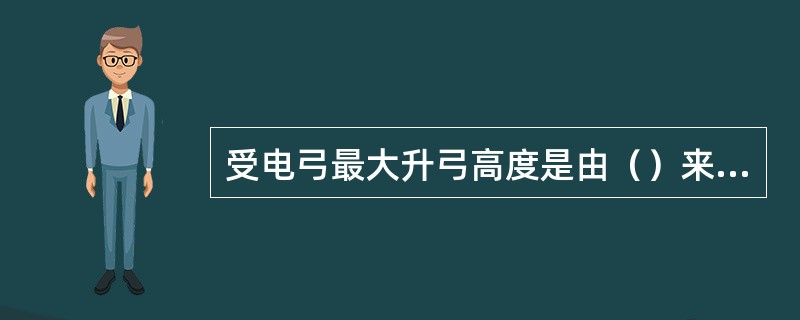 受电弓最大升弓高度是由（）来...